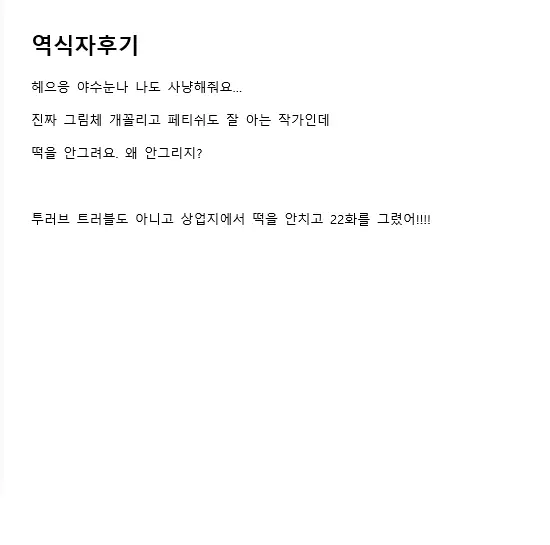 역식자후기

헤으응 야수눈나 나도 사냥해줘요...

진짜 그림체 개꼴리고 페티쉬도 잘 아는 작가인데

떡을 안그려요. 왜 안그리지?

투러브 트러블도 아니고 상업지에서 떡을 안치고 22화를 그렸어!!!!